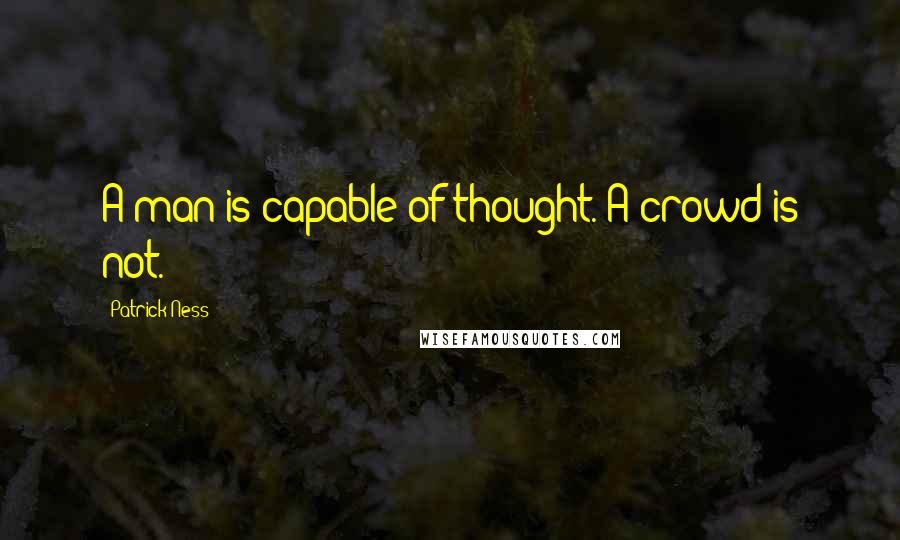 A man is capable of thought. A crowd is not.

Patrick Ness

WISEFAMOUSQUOTES.COM